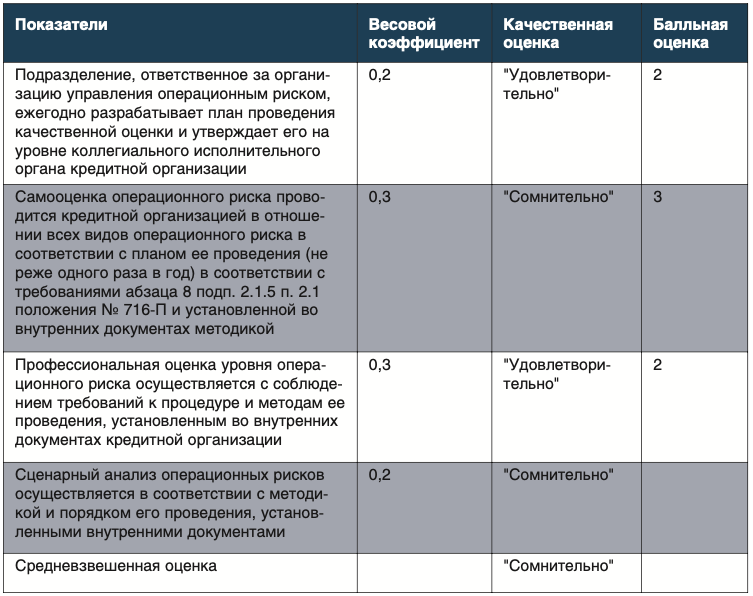 | Показатели | Весовой коэффициент | Качественная оценка | Балльная оценка |
|---|---|---|---|
| Подразделение, ответственное за организацию управления операционным риском, ежегодно разрабатывает план проведения качественной оценки и утверждает его на уровне коллегиального исполнительного органа кредитной организации | 0,2 | "Удовлетворительно" | 2 |
| Самооценка операционного риска проводится кредитной организацией в отношении всех видов операционного риска в соответствии с планом ее проведения (не реже одного раза в год) в соответствии с требованиями абзаца 8 подп. 2.1.5 п. 2.1 положения № 716-П и установленной во внутренних документах методикой | 0,3 | "Сомнительно" | 3 |
| Профессиональная оценка уровня операционного риска осуществляется с соблюдением требований к процедуре и методам ее проведения, установленным во внутренних документах кредитной организации | 0,3 | "Удовлетворительно" | 2 |
| Сценарный анализ операционных рисков осуществляется в соответствии с методикой и порядком его проведения, установленными внутренними документами | 0,2 | "Сомнительно" | |
| Средневзвешенная оценка | | "Сомнительно" | |